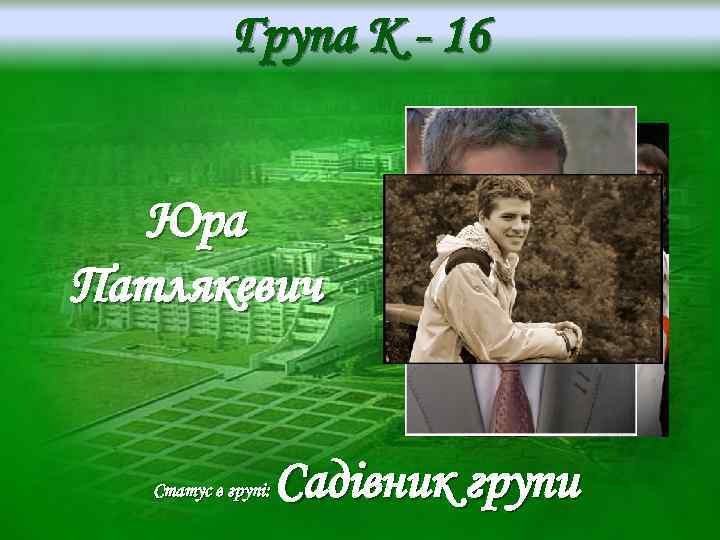 Група К - 16

Юра Патлякевич

Статус в групі: Садівник групи